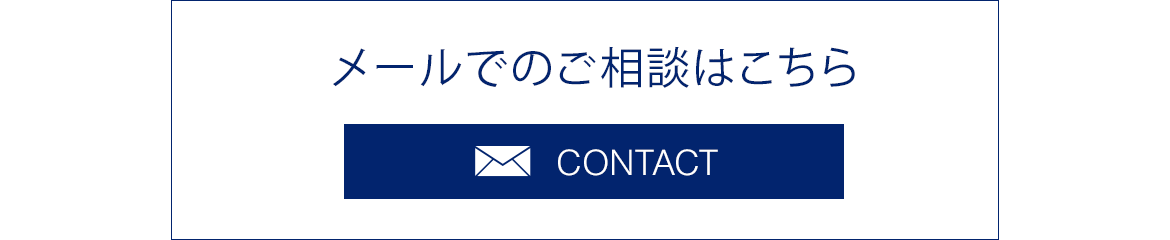 メールでのご相談はこちら

CONTACT